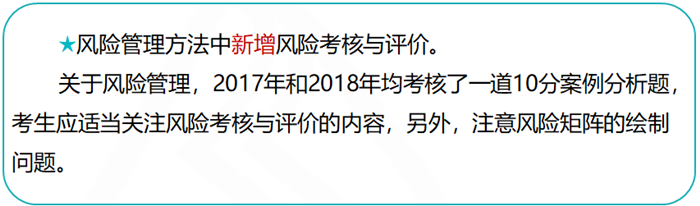 ★风险管理方法中新增风险考核与评价。

关于风险管理，2017年和2018年均考核了一道10分案例分析题，考生应适当关注风险考核与评价的内容，另外，注意风险矩阵的绘制问题。